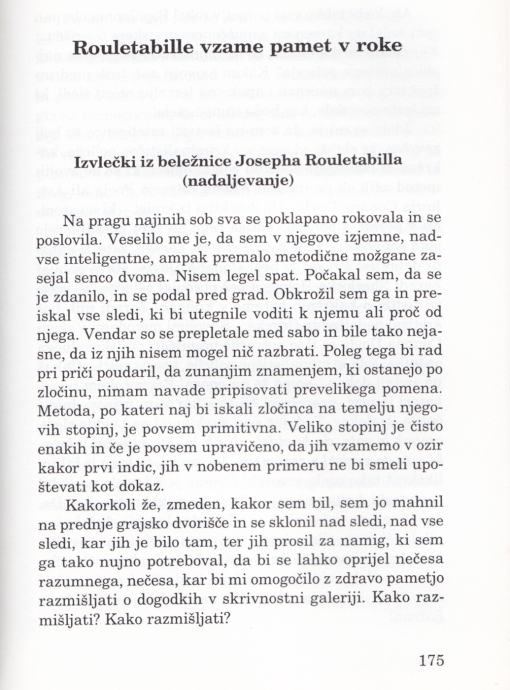 Rouletabille vzame pamet v roke

Izvlečki iz beležnice Josepha Rouletabilla (nadaljevanje)

Na pragu najinih sob sva se poklapano rokovala in se poslovila. Veselilo me je, da sem v njegove izjemne, nadvse inteligentne, ampak premalo metodične možgane zasejal senco dvoma. Nisem legel spat. Počakal sem, da se je zdanilo, in se podal pred grad. Obkrožil sem ga in preiskal vse sledi, ki bi utegnile voditi k njemu ali proč od njega. Vendar so se prepletale med sabo in bile tako nejasne, da iz njih nisem mogel nič razbrati. Poleg tega bi rad pri priči poudaril, da zunanjim znamenjem, ki ostanejo po zločinu, nimam navade pripisovati prevelikega pomena. Metoda, po kateri naj bi iskali zločinca na temelju njegovih stopinj, je povsem primitivna. Veliko stopinj je čisto enakih in če je povsem upravičeno, da jih vzamemo v ozir kakor prvi indic, jih v nobenem primeru ne bi smeli upoštevati kot dokaz.

Kakorkoli že, zmeden, kakor sem bil, sem jo mahnil na prednje grajsko dvorišče in se sklonil nad sledi, nad vse sledi, kar jih je bilo tam, ter jih prosil za namig, ki sem ga tako nujno potreboval, da bi se lahko oprijel nečesa razumnega, nečesa, kar bi mi omogočilo z zdravo pametjo razmišljati o dogodkih v skrivnostni galeriji. Kako razmišljati? Kako razmišljati?

175